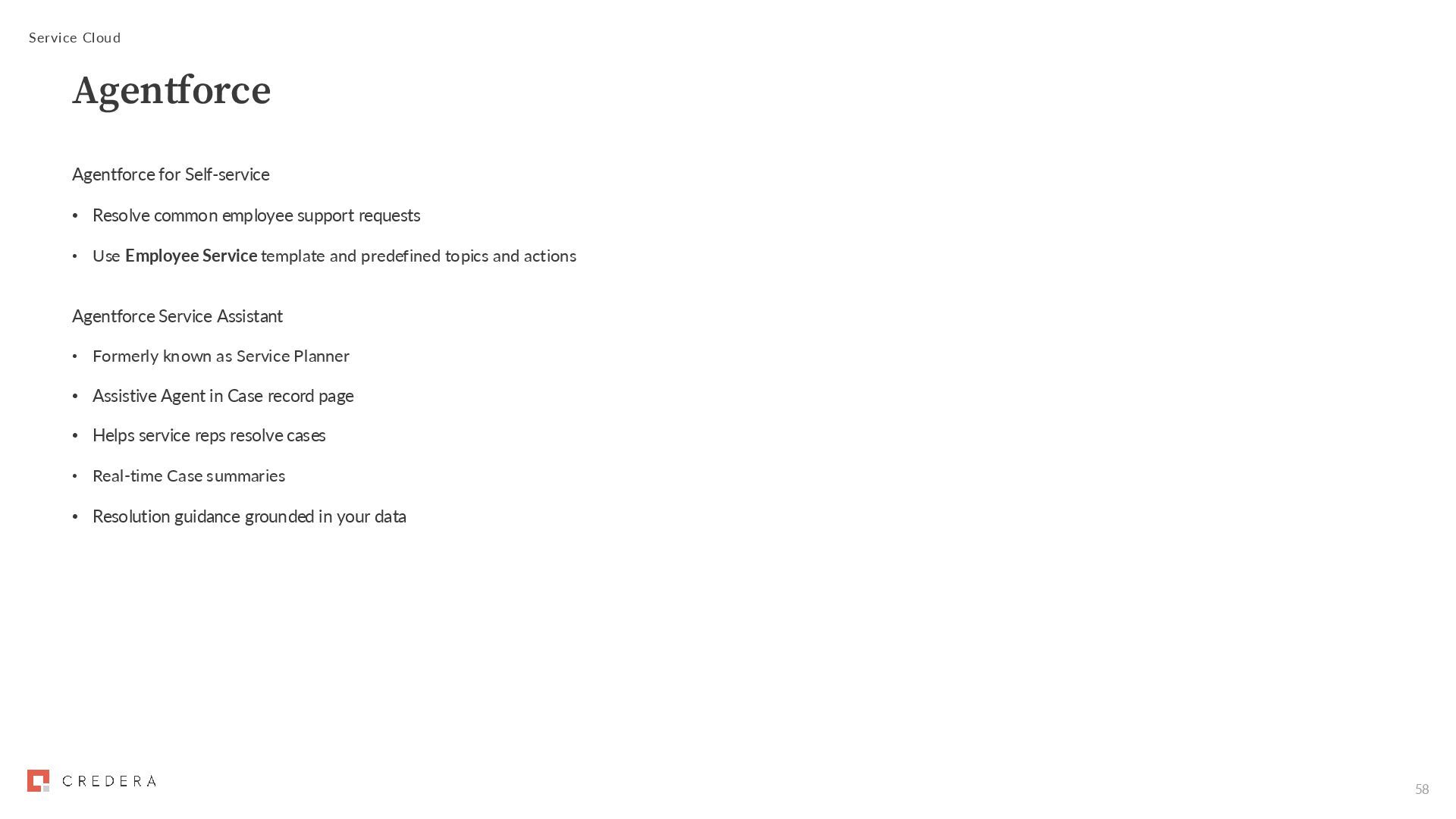 Service Cloud

Agentforce

Agentforce for Self-service

• Resolve common employee support requests
• Use Employee Service template and predefined topics and actions

Agentforce Service Assistant

• Formerly known as Service Planner
• Assistive Agent in Case record page
• Helps service reps resolve cases
• Real-time Case summaries
• Resolution guidance grounded in your data

CREDERA

58